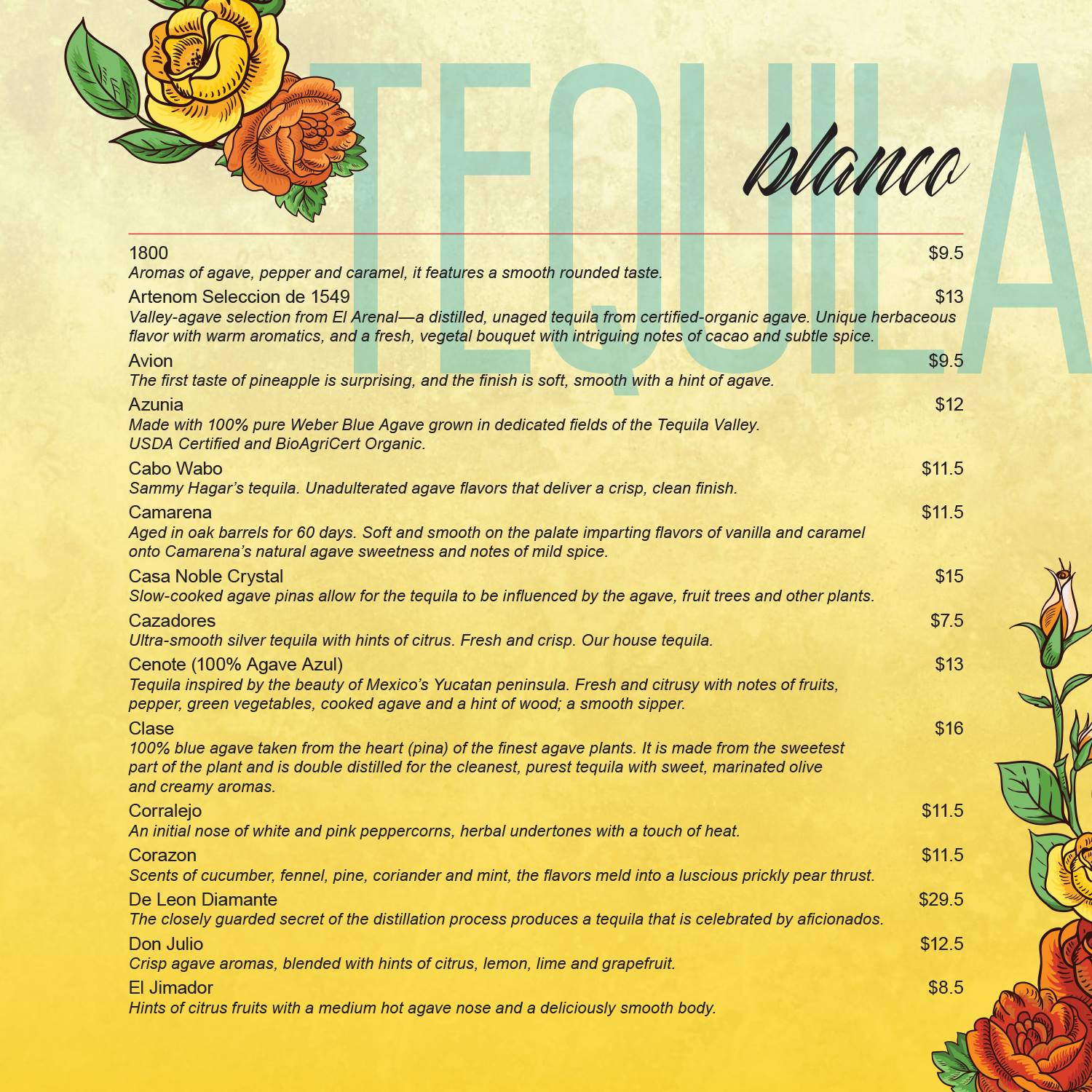 TEQUILA

blanco

1800 $9.5
Aromas of agave, pepper and caramel, it features a smooth rounded taste.

Artenom Seleccion de 1549 $13
Valley-agave selection from El Arenal—a distilled, unaged tequila from certified-organic agave. Unique herbaceous flavor with warm aromatics, and a fresh, vegetal bouquet with intriguing notes of cacao and subtle spice.

Avion $9.5
The first taste of pineapple is surprising, and the finish is soft, smooth with a hint of agave.

Azunia $12
Made with 100% pure Weber Blue Agave grown in dedicated fields of the Tequila Valley.
USDA Certified and BioAgriCert Organic.

Cabo Wabo $11.5
Sammy Hagar's tequila. Unadulterated agave flavors that deliver a crisp, clean finish.

Camarena $11.5
Aged in oak barrels for 60 days. Soft and smooth on the palate imparting flavors of vanilla and caramel onto Camarena's natural agave sweetness and notes of mild spice.

Casa Noble Crystal $15
Slow-cooked agave pinas allow for the tequila to be influenced by the agave, fruit trees and other plants.

Cazadores $7.5
Ultra-smooth silver tequila with hints of citrus. Fresh and crisp. Our house tequila.

Cenote (100% Agave Azul) $13
Tequila inspired by the beauty of Mexico's Yucatan peninsula. Fresh and citrusy with notes of fruits, pepper, green vegetables, cooked agave and a hint of wood; a smooth sipper.

Clase $16
100% blue agave taken from the heart (pina) of the finest agave plants. It is made from the sweetest part of the plant and is double distilled for the cleanest, purest tequila with sweet, marinated olive and creamy aromas.

Corralejo $11.5
An initial nose of white and pink peppercorns, herbal undertones with a touch of heat.

Corazon $11.5
Scents of cucumber, fennel, pine, coriander and mint, the flavors meld into a luscious prickly pear thrust.

De Leon Diamante $29.5
The closely guarded secret of the distillation process produces a tequila that is celebrated by aficionados.

Don Julio $12.5
Crisp agave aromas, blended with hints of citrus, lemon, lime and grapefruit.

El Jimador $8.5
Hints of citrus fruits with a medium hot agave nose and a deliciously smooth body.